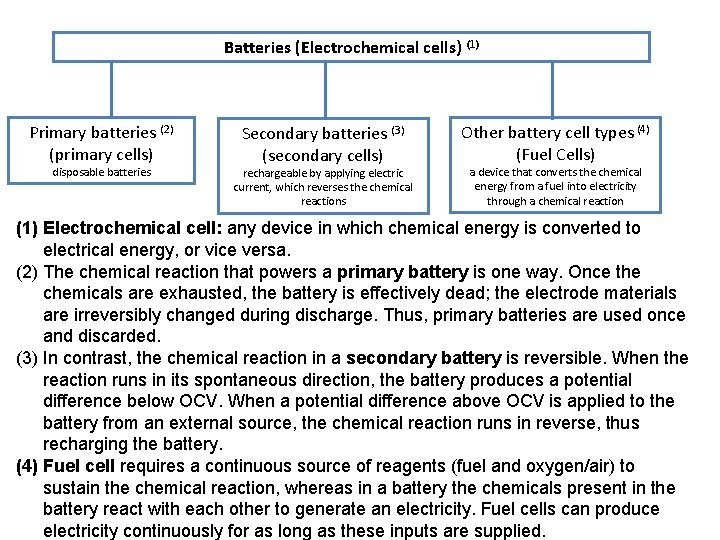 Batteries (Electrochemical cells) $^{(1)}$

Primary batteries $^{(2)}$
(primary cells)
disposable batteries

Secondary batteries $^{(3)}$
(secondary cells)
rechargeable by applying electric current, which reverses the chemical reactions

Other battery cell types $^{(4)}$
(Fuel Cells)
a device that converts the chemical energy from a fuel into electricity through a chemical reaction

(1) Electrochemical cell: any device in which chemical energy is converted to electrical energy, or vice versa.

(2) The chemical reaction that powers a primary battery is one way. Once the chemicals are exhausted, the battery is effectively dead; the electrode materials are irreversibly changed during discharge. Thus, primary batteries are used once and discarded.

(3) In contrast, the chemical reaction in a secondary battery is reversible. When the reaction runs in its spontaneous direction, the battery produces a potential difference below OCV. When a potential difference above OCV is applied to the battery from an external source, the chemical reaction runs in reverse, thus recharging the battery.

(4) Fuel cell requires a continuous source of reagents (fuel and oxygen/air) to sustain the chemical reaction, whereas in a battery the chemicals present in the battery react with each other to generate an electricity. Fuel cells can produce electricity continuously for as long as these inputs are supplied.